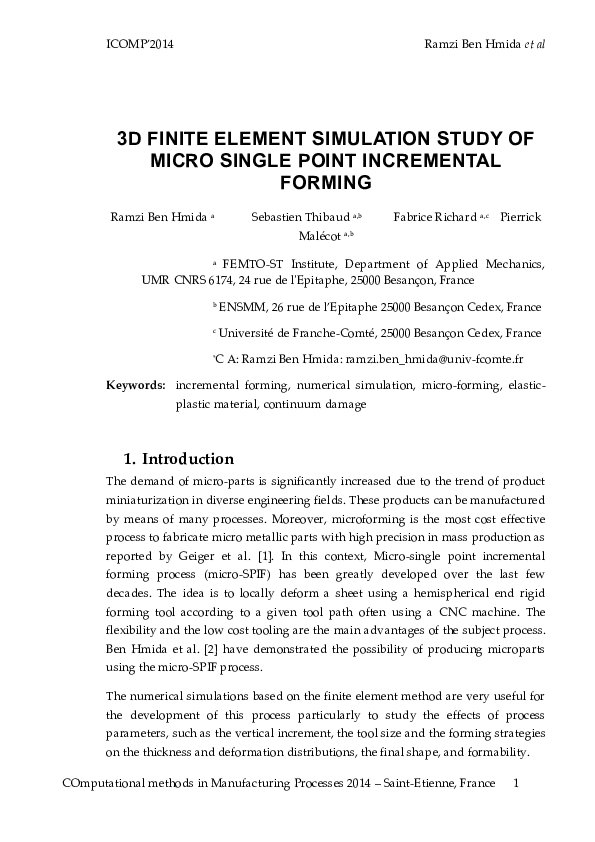 ICOMP'2014 Ramzi Ben Hmida et al

3D FINITE ELEMENT SIMULATION STUDY OF MICRO SINGLE POINT INCREMENTAL FORMING

Ramzi Ben Hmida $^{a}$ Sebastien Thibaud $^{a,b}$ Fabrice Richard $^{a,c}$ Pierrick Malécot $^{a,b}$

$^{a}$ FEMTO-ST Institute, Department of Applied Mechanics, UMR CNRS 6174, 24 rue de l'Epitaphe, 25000 Besançon, France

$^{b}$ ENSMM, 26 rue de l'Epitaphe 25000 Besançon Cedex, France

$^{c}$ Université de Franche-Comté, 25000 Besançon Cedex, France

$^{*}$C A: Ramzi Ben Hmida: ramzi.ben_hmida@univ-fcomte.fr

Keywords: incremental forming, numerical simulation, micro-forming, elastic-plastic material, continuum damage

1. Introduction

The demand of micro-parts is significantly increased due to the trend of product miniaturization in diverse engineering fields. These products can be manufactured by means of many processes. Moreover, microforming is the most cost effective process to fabricate micro metallic parts with high precision in mass production as reported by Geiger et al. [1]. In this context, Micro-single point incremental forming process (micro-SPIF) has been greatly developed over the last few decades. The idea is to locally deform a sheet using a hemispherical end rigid forming tool according to a given tool path often using a CNC machine. The flexibility and the low cost tooling are the main advantages of the subject process. Ben Hmida et al. [2] have demonstrated the possibility of producing microparts using the micro-SPIF process.

The numerical simulations based on the finite element method are very useful for the development of this process particularly to study the effects of process parameters, such as the vertical increment, the tool size and the forming strategies on the thickness and deformation distributions, the final shape, and formability.

COmputational methods in Manufacturing Processes 2014 – Saint-Etienne, France 1